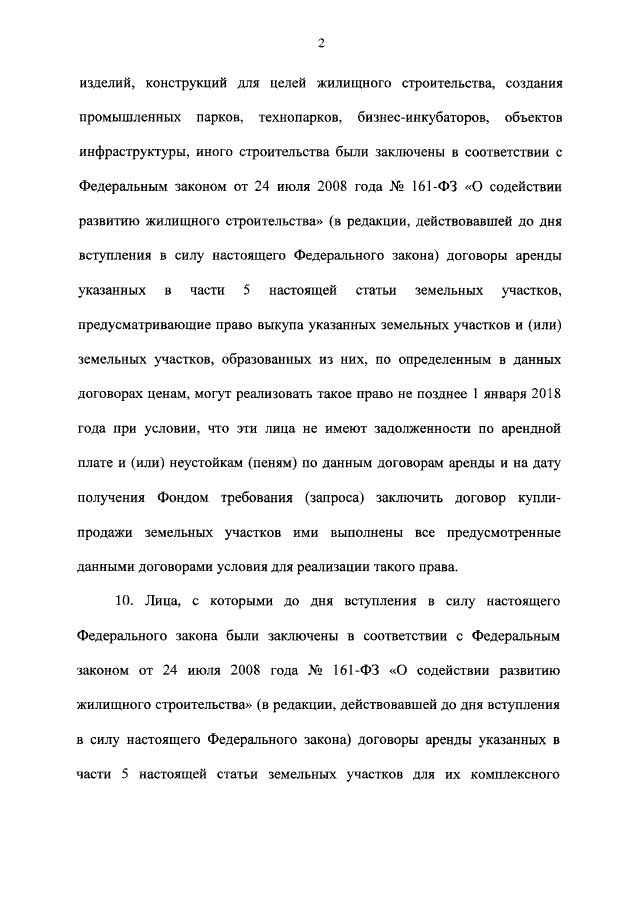 2

изделий, конструкций для целей жилищного строительства, создания промышленных парков, технопарков, бизнес-инкубаторов, объектов инфраструктуры, иного строительства были заключены в соответствии с Федеральным законом от 24 июля 2008 года № 161-ФЗ «О содействии развитию жилищного строительства» (в редакции, действовавшей до дня вступления в силу настоящего Федерального закона) договоры аренды указанных в части 5 настоящей статьи земельных участков, предусматривающие право выкупа указанных земельных участков и (или) земельных участков, образованных из них, по определенным в данных договорах ценам, могут реализовать такое право не позднее 1 января 2018 года при условии, что эти лица не имеют задолженности по арендной плате и (или) неустойкам (пеням) по данным договорам аренды и на дату получения Фондом требования (запроса) заключить договор купли-продажи земельных участков ими выполнены все предусмотренные данными договорами условия для реализации такого права.

10. Лица, с которыми до дня вступления в силу настоящего Федерального закона были заключены в соответствии с Федеральным законом от 24 июля 2008 года № 161-ФЗ «О содействии развитию жилищного строительства» (в редакции, действовавшей до дня вступления в силу настоящего Федерального закона) договоры аренды указанных в части 5 настоящей статьи земельных участков для их комплексного